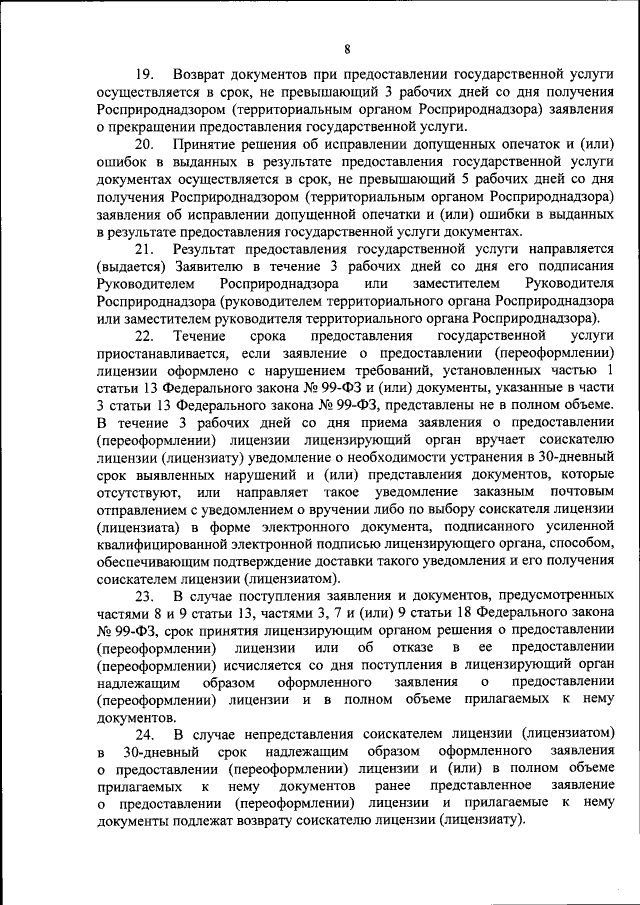 8

19. Возврат документов при предоставлении государственной услуги осуществляется в срок, не превышающий 3 рабочих дней со дня получения Росприроднадзором (территориальным органом Росприроднадзора) заявления о прекращении предоставления государственной услуги.

20. Принятие решения об исправлении допущенных опечаток и (или) ошибок в выданных в результате предоставления государственной услуги документах осуществляется в срок, не превышающий 5 рабочих дней со дня получения Росприроднадзором (территориальным органом Росприроднадзора) заявления об исправлении допущенной опечатки и (или) ошибки в выданных в результате предоставления государственной услуги документах.

21. Результат предоставления государственной услуги направляется (выдается) Заявителю в течение 3 рабочих дней со дня его подписания Руководителем Росприроднадзора или заместителем Руководителя Росприроднадзора (руководителем территориального органа Росприроднадзора или заместителем руководителя территориального органа Росприроднадзора).

22. Течение срока предоставления государственной услуги приостанавливается, если заявление о предоставлении (переоформлении) лицензии оформлено с нарушением требований, установленных частью 1 статьи 13 Федерального закона № 99-ФЗ и (или) документы, указанные в части 3 статьи 13 Федерального закона № 99-ФЗ, представлены не в полном объеме. В течение 3 рабочих дней со дня приема заявления о предоставлении (переоформлении) лицензии лицензирующий орган вручает соискателю лицензии (лицензиату) уведомление о необходимости устранения в 30-дневный срок выявленных нарушений и (или) представления документов, которые отсутствуют, или направляет такое уведомление заказным почтовым отправлением с уведомлением о вручении либо по выбору соискателя лицензии (лицензиата) в форме электронного документа, подписанного усиленной квалифицированной электронной подписью лицензирующего органа, способом, обеспечивающим подтверждение доставки такого уведомления и его получения соискателем лицензии (лицензиатом).

23. В случае поступления заявления и документов, предусмотренных частями 8 и 9 статьи 13, частями 3, 7 и (или) 9 статьи 18 Федерального закона № 99-ФЗ, срок принятия лицензирующим органом решения о предоставлении (переоформлении) лицензии или об отказе в ее предоставлении (переоформлении) исчисляется со дня поступления в лицензирующий орган надлежащим образом оформленного заявления о предоставлении (переоформлении) лицензии и в полном объеме прилагаемых к нему документов.

24. В случае непредставления соискателем лицензии (лицензиатом) в 30-дневный срок надлежащим образом оформленного заявления о предоставлении (переоформлении) лицензии и (или) в полном объеме прилагаемых к нему документов ранее представленное заявление о предоставлении (переоформлении) лицензии и прилагаемые к нему документы подлежат возврату соискателю лицензии (лицензиату).